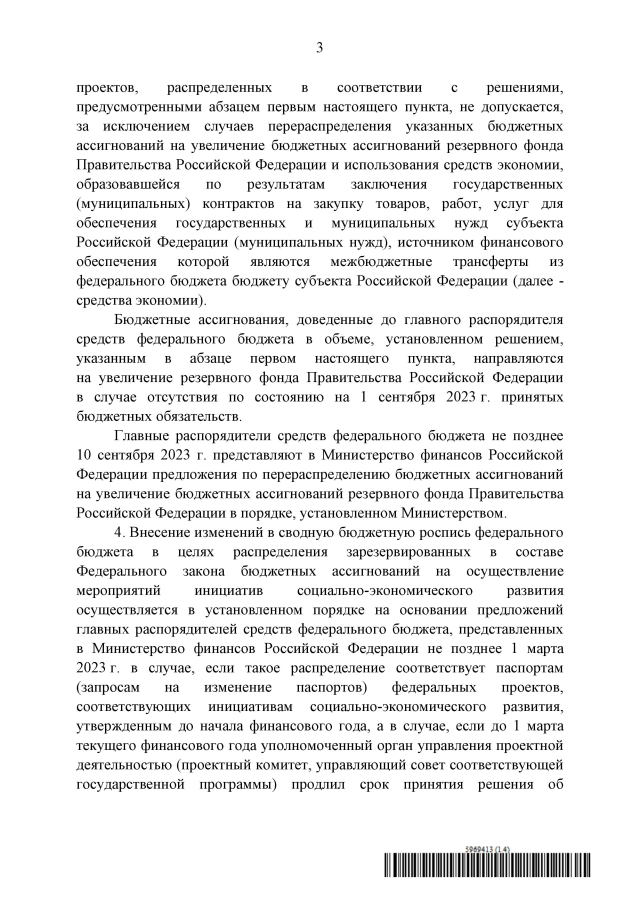 3

проектов, распределенных в соответствии с решениями, предусмотренными абзацем первым настоящего пункта, не допускается, за исключением случаев перераспределения указанных бюджетных ассигнований на увеличение бюджетных ассигнований резервного фонда Правительства Российской Федерации и использования средств экономии, образовавшейся по результатам заключения государственных (муниципальных) контрактов на закупку товаров, работ, услуг для обеспечения государственных и муниципальных нужд субъекта Российской Федерации (муниципальных нужд), источником финансового обеспечения которой являются межбюджетные трансферты из федерального бюджета бюджету субъекта Российской Федерации (далее - средства экономии).

Бюджетные ассигнования, доведенные до главного распорядителя средств федерального бюджета в объеме, установленном решением, указанным в абзаце первом настоящего пункта, направляются на увеличение резервного фонда Правительства Российской Федерации в случае отсутствия по состоянию на 1 сентября 2023 г. принятых бюджетных обязательств.

Главные распорядители средств федерального бюджета не позднее 10 сентября 2023 г. представляют в Министерство финансов Российской Федерации предложения по перераспределению бюджетных ассигнований на увеличение бюджетных ассигнований резервного фонда Правительства Российской Федерации в порядке, установленном Министерством.

4. Внесение изменений в сводную бюджетную роспись федерального бюджета в целях распределения зарезервированных в составе Федерального закона бюджетных ассигнований на осуществление мероприятий инициатив социально-экономического развития осуществляется в установленном порядке на основании предложений главных распорядителей средств федерального бюджета, представленных в Министерство финансов Российской Федерации не позднее 1 марта 2023 г. в случае, если такое распределение соответствует паспортам (запросам на изменение паспортов) федеральных проектов, соответствующих инициативам социально-экономического развития, утвержденным до начала финансового года, а в случае, если до 1 марта текущего финансового года уполномоченный орган управления проектной деятельностью (проектный комитет, управляющий совет соответствующей государственной программы) продлил срок принятия решения об

5969413 (1.4)